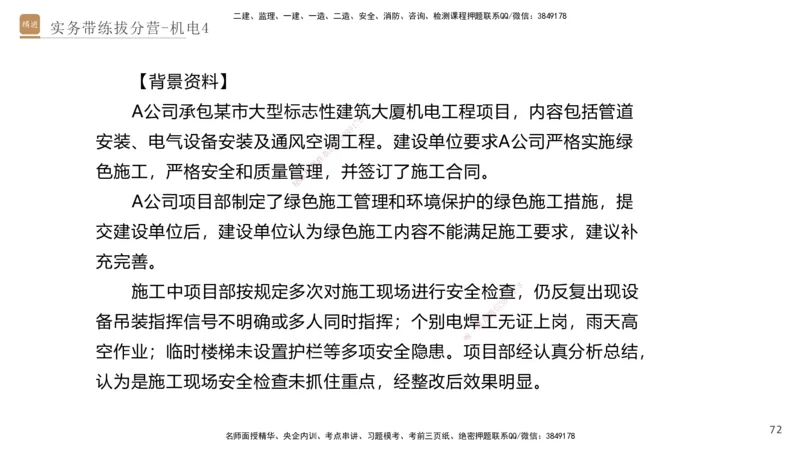 精进 实务带练拔分营-机电4

二建、监理、一建、一造、二造、安全、消防、咨询、检测课程押题联系QQ/微信：3849178

【背景资料】

A公司承包某市大型标志性建筑大厦机电工程项目，内容包括管道安装、电气设备安装及通风空调工程。建设单位要求A公司严格实施绿色施工，严格安全和质量管理，并签订了施工合同。

A公司项目部制定了绿色施工管理和环境保护的绿色施工措施，提交建设单位后，建设单位认为绿色施工内容不能满足施工要求，建议补充完善。

施工中项目部按规定多次对施工现场进行安全检查，仍反复出现设备吊装指挥信号不明确或多人同时指挥；个别电焊工无证上岗，雨天高空作业；临时楼梯未设置护栏等多项安全隐患。项目部经认真分析总结，认为是施工现场安全检查未抓住重点，经整改后效果明显。

名师面授精华、央企内训、考点串讲、习题模考、考前三页纸、绝密押题联系QQ/微信：3849178

72